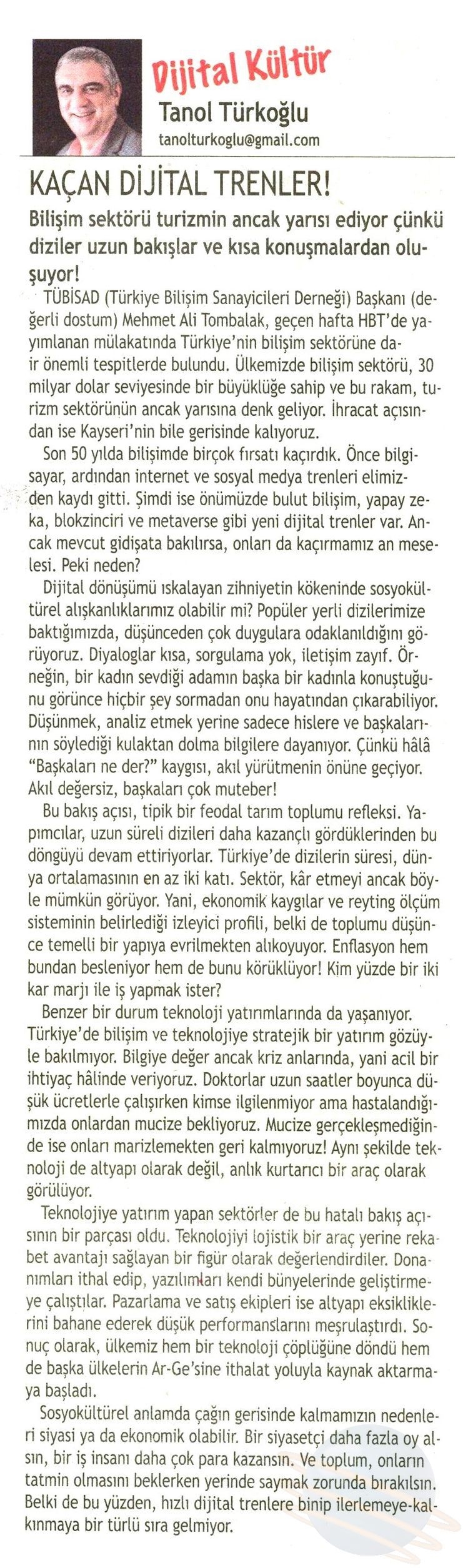 Dijital Kültür
Tanol Türkoğlu
tanolturkoglu@gmail.com

KAÇAN DİJİTAL TRENLER!

Bilişim sektörü turizmin ancak yarısı ediyor çünkü diziler uzun bakışlar ve kısa konuşmalardan oluşuyor!

TÜBİSAD (Türkiye Bilişim Sanayicileri Derneği) Başkanı (değerli dostum) Mehmet Ali Tombalak, geçen hafta HBT'de yayımlanan mülakatında Türkiye'nin bilişim sektörüne dair önemli tespitlerde bulundu. Ülkemizde bilişim sektörü, 30 milyar dolar seviyesinde bir büyüklüğe sahip ve bu rakam, turizm sektörünün ancak yarısına denk geliyor. İhracat açısından ise Kayseri'nin bile gerisinde kalıyoruz.

Son 50 yılda bilişimde birçok fırsatı kaçırdık. Önce bilgisayar, ardından internet ve sosyal medya trenleri elimizden kaydı gitti. Şimdi ise önümüzde bulut bilişim, yapay zeka, blokzinciri ve metaverse gibi yeni dijital trenler var. Ancak mevcut gidişata bakılırsa, onları da kaçırmamız an meselesi. Peki neden?

Dijital dönüşümü ıskalayan zihniyetin kökeninde sosyokültürel alışkanlıklarımız olabilir mi? Popüler yerli dizilerimize baktığımızda, düşünceden çok duygulara odaklanıldığını görüyoruz. Diyaloglar kısa, sorgulama yok, iletişim zayıf. Örneğin, bir kadın sevdiği adamın başka bir kadınla konuştuğunu görünce hiçbir şey sormadan onu hayatından çıkarabiliyor. Düşünmek, analiz etmek yerine sadece hislere ve başkalarının söylediği kulaktan dolma bilgilere dayanıyor. Çünkü hâlâ "Başkaları ne der?" kaygısı, akıl yürütmenin önüne geçiyor. Akıl değersiz, başkaları çok muteber!

Bu bakış açısı, tipik bir feodal tarım toplumu refleksi. Yapımcılar, uzun süreli dizileri daha kazançlı gördüklerinden bu döngüyü devam ettiriyorlar. Türkiye'de dizilerin süresi, dünya ortalamasının en az iki katı. Sektör, kâr etmeyi ancak böyle mümkün görüyor. Yani, ekonomik kaygılar ve reyting ölçüm sisteminin belirlediği izleyici profili, belki de toplumu düşünce temelli bir yapıya evrilmekten alıkoyuyor. Enflasyon hem bundan besleniyor hem de bunu körüklüyor! Kim yüzde bir iki kar marjı ile iş yapmak ister?

Benzer bir durum teknoloji yatırımlarında da yaşanıyor. Türkiye'de bilişim ve teknolojiye stratejik bir yatırım gözüyle bakılmıyor. Bilgiye değer ancak kriz anlarında, yani acil bir ihtiyaç hâlinde veriyoruz. Doktorlar uzun saatler boyunca düşük ücretlerle çalışırken kimse ilgilenmiyor ama hastalandığımızda onlardan mucize bekliyoruz. Mucize gerçekleşmediğinde ise onları marizlemekten geri kalmıyoruz! Aynı şekilde teknoloji de altyapı olarak değil, anlık kurtarıcı bir araç olarak görülüyor.

Teknolojiye yatırım yapan sektörler de bu hatalı bakış açısının bir parçası oldu. Teknolojiyi lojistik bir araç yerine rekabet avantajı sağlayan bir figür olarak değerlendirdiler. Donanımları ithal edip, yazılımları kendi bünyelerinde geliştirmeye çalıştılar. Pazarlama ve satış ekipleri ise altyapı eksikliklerini bahane ederek düşük performanslarını meşrulaştırdı. Sonuç olarak, ülkemiz hem bir teknoloji çöplüğüne döndü hem de başka ülkelerin Ar-Ge'sine ithalat yoluyla kaynak aktarmaya başladı.

Sosyokültürel anlamda çağın gerisinde kalmamızın nedenleri siyasi ya da ekonomik olabilir. Bir siyasetçi daha fazla oy alsın, bir iş insanı daha çok para kazansın. Ve toplum, onların tatmin olmasını beklerken yerinde saymak zorunda bırakılsın. Belki de bu yüzden, hızlı dijital trenlere binip ilerlemeye-kalkınmaya bir türlü sıra gelmiyor.